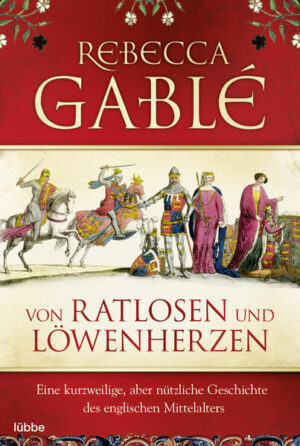 REBECCA GABLÉ

VON RATLOSEN UND LÖWENHERZEN

Eine kurzweilige, aber nützliche Geschichte des englischen Mittelalters

lübbe